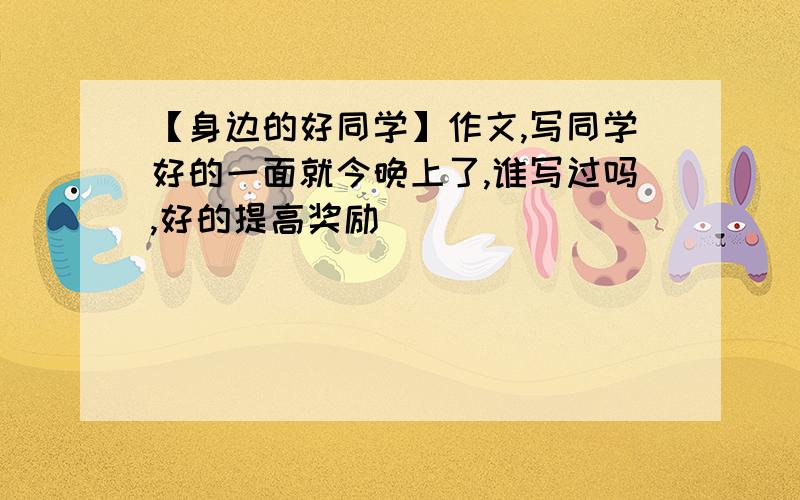 【身边的好同学】作文,写同学好的一面就今晚上了,谁写过吗,好的提高奖励